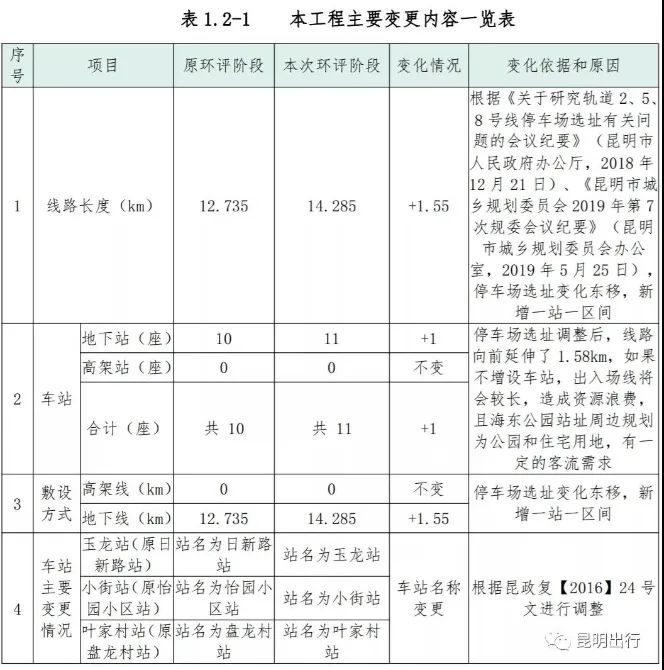 表1.2-1　本工程主要变更内容一览表

| 序号 | 项目 |  | 原环评阶段 | 本次环评阶段 | 变化情况 | 变化依据和原因 |
|---|---|---|---|---|---|---|
| 1 | 线路长度（km） |  | 12.735 | 14.285 | +1.55 | 根据《关于研究轨道2、5、8号线停车场选址有关问题的会议纪要》（昆明市人民政府办公厅，2018年12月21日）、《昆明市城乡规划委员会2019年第7次规委会议纪要》（昆明市城乡规划委员会办公室，2019年5月25日），停车场选址变化东移，新增一站一区间 |
| 2 | 车站 | 地下站（座） | 10 | 11 | +1 | 停车场选址调整后，线路向前延伸了1.58km，如果不增设车站，出入场线将会较长，造成资源浪费，且海东公园站址周边规划为公园和住宅用地，有一定的客流需求 |
|  |  | 高架站（座） | 0 | 0 | 不变 |  |
|  |  | 合计（座） | 共10 | 共11 | +1 |  |
| 3 | 敷设方式 | 高架线（km） | 0 | 0 | 不变 | 停车场选址变化东移，新增一站一区间 |
|  |  | 地下线（km） | 12.735 | 14.285 | +1.55 |  |
| 4 | 车站主要变更情况 | 玉龙站（原日新路站） | 站名为日新路站 | 站名为玉龙站 | 车站名称变更 | 根据昆政复【2016】24号文进行调整 |
|  |  | 小街站（原怡园小区站） | 站名为怡园小区站 | 站名为小街站 |  |  |
|  |  | 叶家村站（原盘龙村站） | 站名为盘龙村站 | 站名为叶家村站 |  |  |

昆明出行